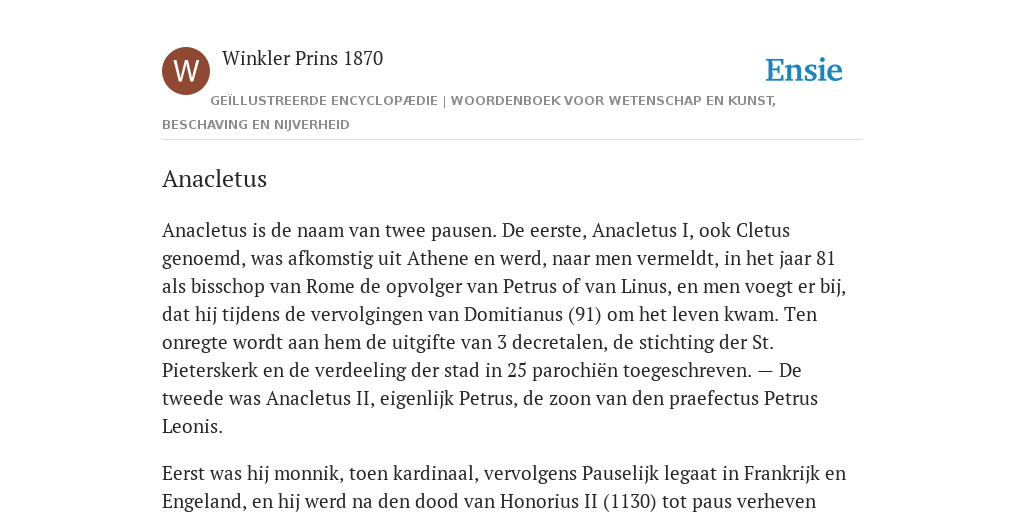 W

Winkler Prins 1870

Ensie

GEÏLLUSTREERDE ENCYCLOPÆDIE | WOORDENBOEK VOOR WETENSCHAP EN KUNST, BESCHAVING EN NIJVERHEID

Anacletus

Anacletus is de naam van twee pausen. De eerste, Anacletus I, ook Cletus genoemd, was afkomstig uit Athene en werd, naar men vermeldt, in het jaar 81 als bisschop van Rome de opvolger van Petrus of van Linus, en men voegt er bij, dat hij tijdens de vervolgingen van Domitianus (91) om het leven kwam. Ten onregte wordt aan hem de uitgifte van 3 decretalen, de stichting der St. Pieterskerk en de verdeeling der stad in 25 parochiën toegeschreven. — De tweede was Anacletus II, eigenlijk Petrus, de zoon van den praefectus Petrus Leonis.

Eerst was hij monnik, toen kardinaal, vervolgens Pauselijk legaat in Frankrijk en Engeland, en hij werd na den dood van Honorius II (1130) tot paus verheven